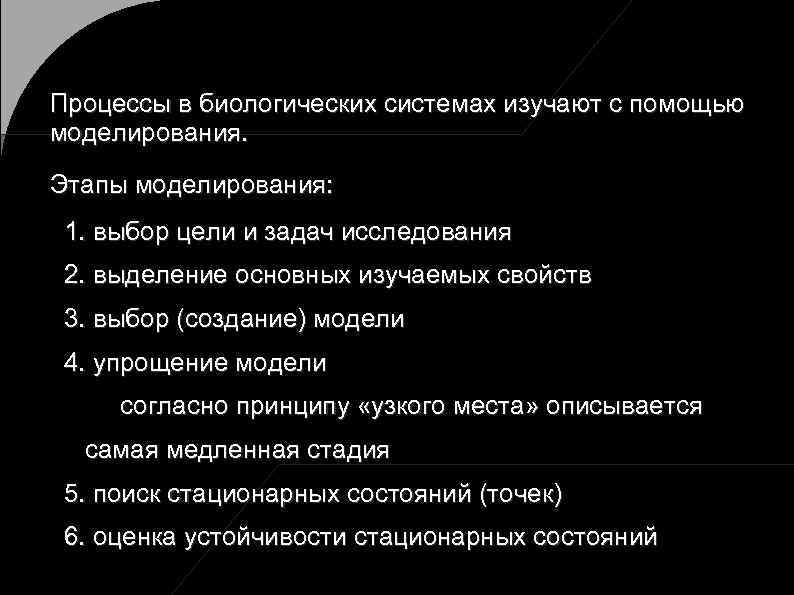 Процессы в биологических системах изучают с помощью моделирования.

Этапы моделирования:

1. выбор цели и задач исследования

2. выделение основных изучаемых свойств

3. выбор (создание) модели

4. упрощение модели

согласно принципу «узкого места» описывается самая медленная стадия

5. поиск стационарных состояний (точек)

6. оценка устойчивости стационарных состояний